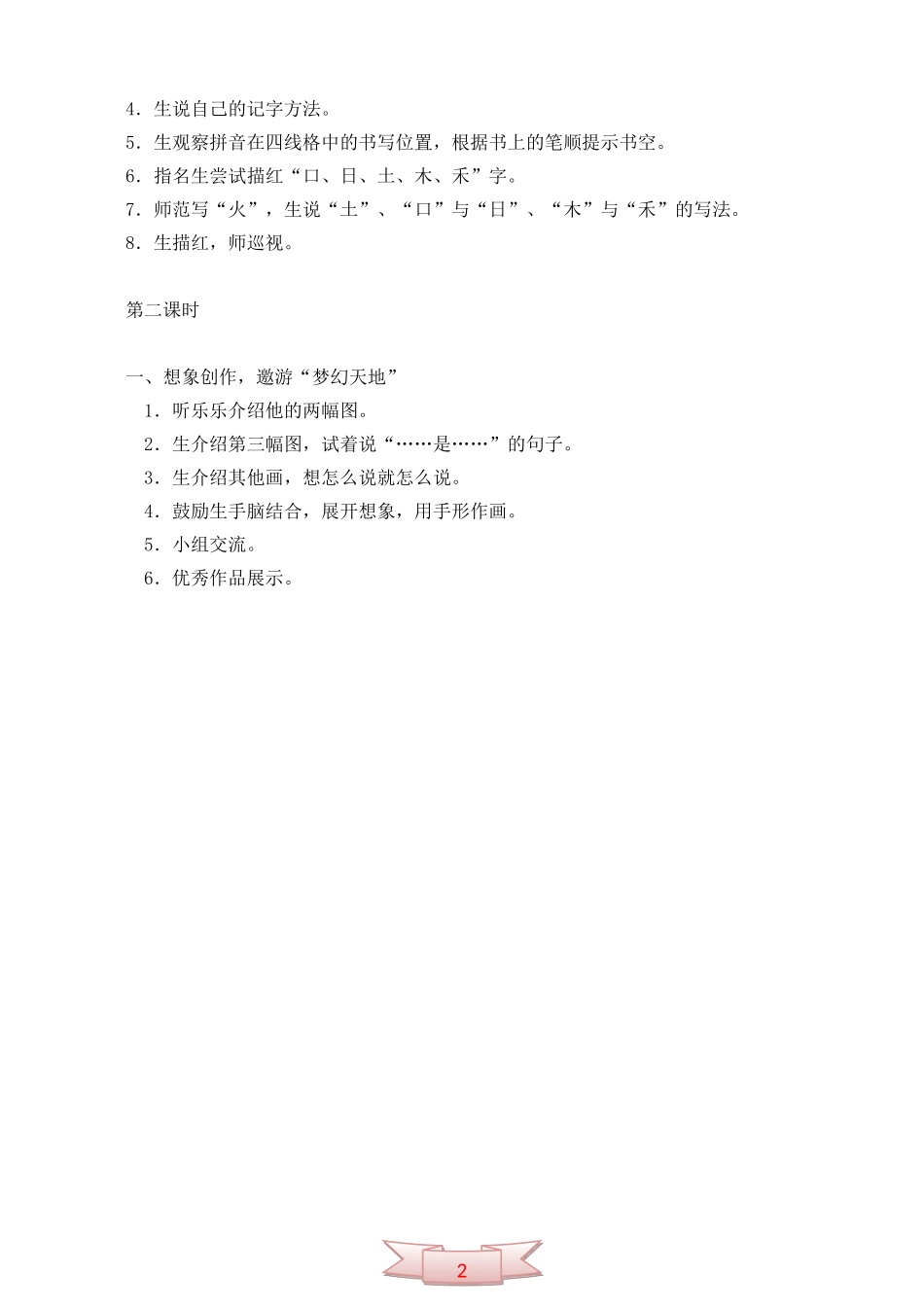 4．生说自己的记字方法。
5．生观察拼音在四线格中的书写位置，根据书上的笔顺提示书空。
6．指名生尝试描红“口、日、土、木、禾”字。
7．师范写“火”，生说“土”、“口”与“日”、“木”与“禾”的写法。
8．生描红，师巡视。

第二课时

一、想象创作，遨游“梦幻天地”
1．听乐乐介绍他的两幅图。
2．生介绍第三幅图，试着说“……是……”的句子。
3．生介绍其他画，想怎么说就怎么说。
4．鼓励生手脑结合，展开想象，用手形作画。
5．小组交流。
6．优秀作品展示。

2